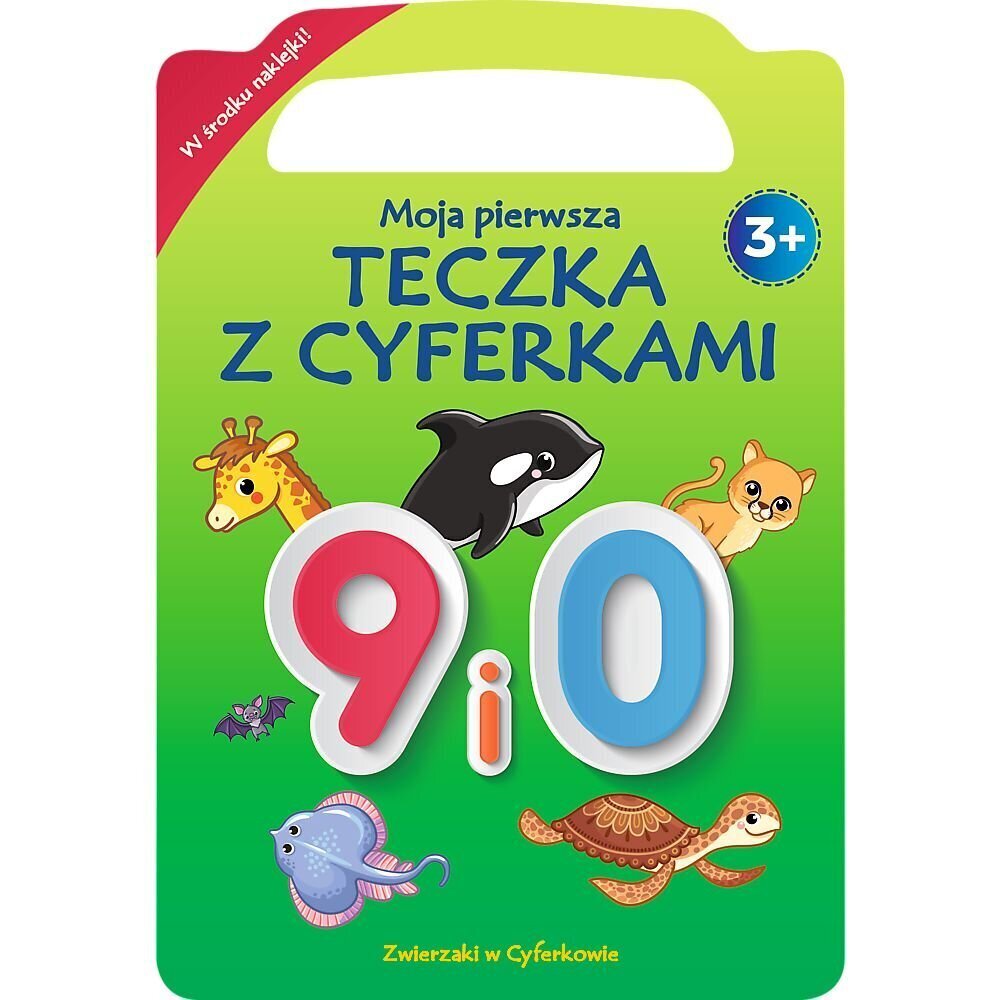 W środku naklejki!

Moja pierwsza
TECZKA
Z CYFERKAMI

3+

9 i 0

Zwierzaki w Cyferkowie